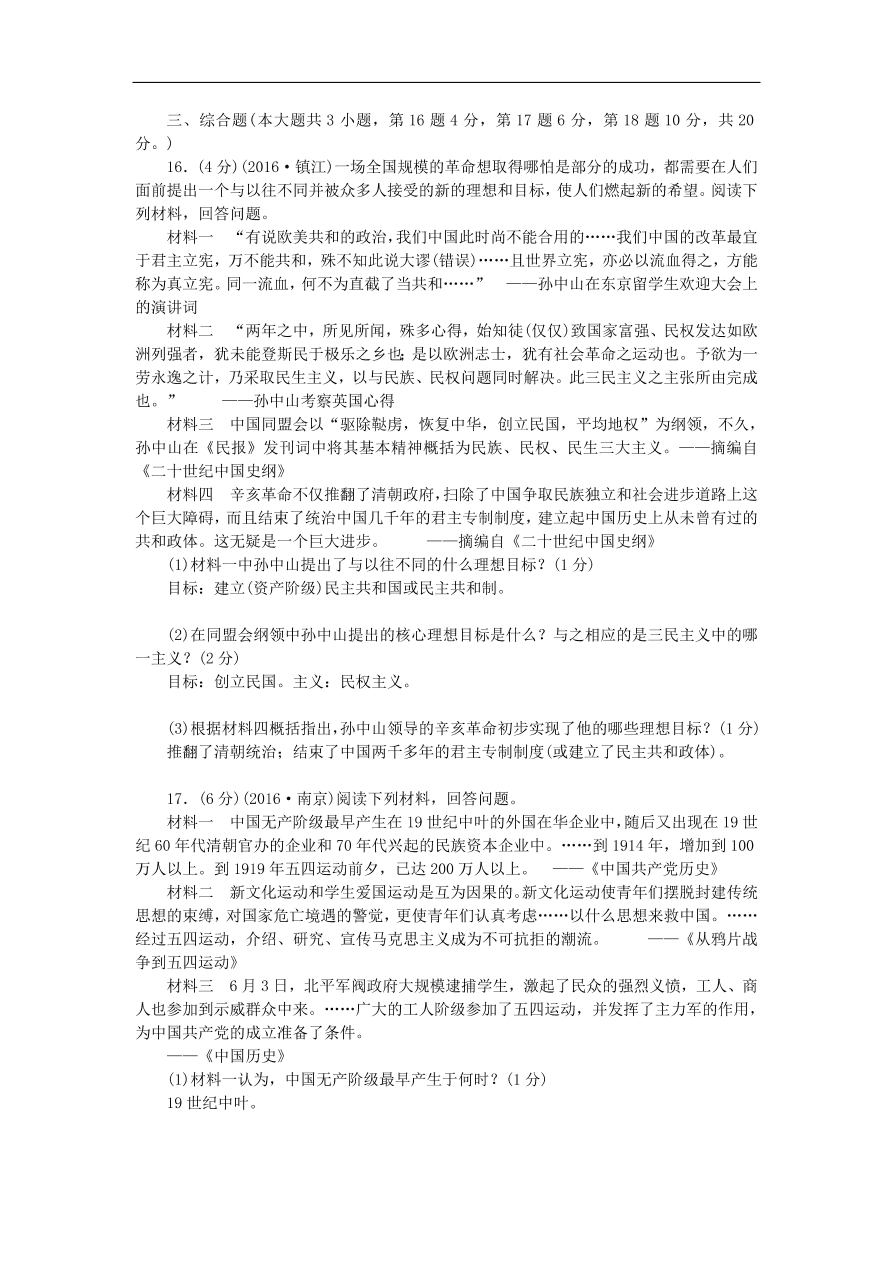 三、综合题(本大题共 3 小题，第 16 题 4 分，第 17 题 6 分，第 18 题 10 分，共 20 分。)

16．(4 分)(2016·镇江)一场全国规模的革命想取得哪怕是部分的成功，都需要在人们面前提出一个与以往不同并被众多人接受的新的理想和目标，使人们燃起新的希望。阅读下列材料，回答问题。

材料一　“有说欧美共和的政治，我们中国此时尚不能合用的……我们中国的改革最宜于君主立宪，万不能共和，殊不知此说大谬(错误)……且世界立宪，亦必以流血得之，方能称为真立宪。同一流血，何不为直截了当共和……”　——孙中山在东京留学生欢迎大会上的演讲词

材料二　“两年之中，所见所闻，殊多心得，始知徒(仅仅)致国家富强、民权发达如欧洲列强者，犹未能登斯民于极乐之乡也；是以欧洲志士，犹有社会革命之运动也。予欲为一劳永逸之计，乃采取民生主义，以与民族、民权问题同时解决。此三民主义之主张所由完成也。”　——孙中山考察英国心得

材料三　中国同盟会以“驱除鞑虏，恢复中华，创立民国，平均地权”为纲领，不久，孙中山在《民报》发刊词中将其基本精神概括为民族、民权、民生三大主义。——摘编自《二十世纪中国史纲》

材料四　辛亥革命不仅推翻了清朝政府，扫除了中国争取民族独立和社会进步道路上这个巨大障碍，而且结束了统治中国几千年的君主专制制度，建立起中国历史上从未曾有过的共和政体。这无疑是一个巨大进步。　——摘编自《二十世纪中国史纲》

(1)材料一中孙中山提出了与以往不同的什么理想目标？(1 分)
目标：建立(资产阶级)民主共和国或民主共和制。

(2)在同盟会纲领中孙中山提出的核心理想目标是什么？与之相应的是三民主义中的哪一主义？(2 分)
目标：创立民国。主义：民权主义。

(3)根据材料四概括指出，孙中山领导的辛亥革命初步实现了他的哪些理想目标？(1 分)
推翻了清朝统治；结束了中国两千多年的君主专制制度(或建立了民主共和政体)。

17．(6 分)(2016·南京)阅读下列材料，回答问题。

材料一　中国无产阶级最早产生在 19 世纪中叶的外国在华企业中，随后又出现在 19 世纪 60 年代清朝官办的企业和 70 年代兴起的民族资本企业中。……到 1914 年，增加到 100 万人以上。到 1919 年五四运动前夕，已达 200 万人以上。　——《中国共产党历史》

材料二　新文化运动和学生爱国运动是互为因果的。新文化运动使青年们摆脱封建传统思想的束缚，对国家危亡境遇的警觉，更使青年们认真考虑……以什么思想来救中国。……经过五四运动，介绍、研究、宣传马克思主义成为不可抗拒的潮流。　——《从鸦片战争到五四运动》

材料三　6 月 3 日，北平军阀政府大规模逮捕学生，激起了民众的强烈义愤，工人、商人也参加到示威群众中来。……广大的工人阶级参加了五四运动，并发挥了主力军的作用，为中国共产党的成立准备了条件。
——《中国历史》

(1)材料一认为，中国无产阶级最早产生于何时？(1 分)
19 世纪中叶。